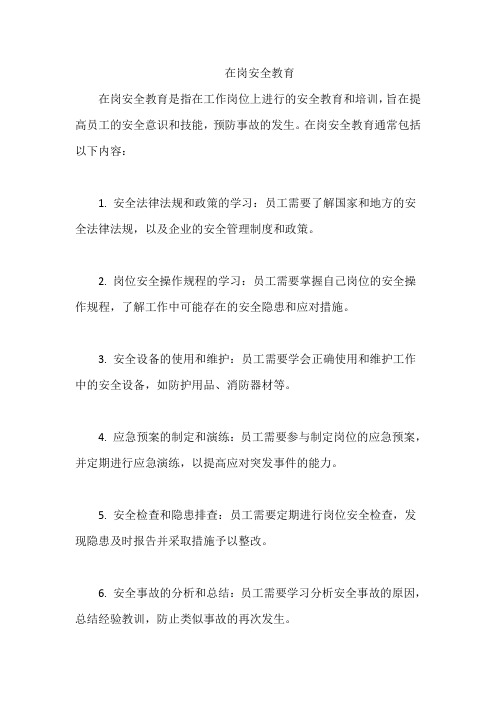 在岗安全教育

在岗安全教育是指在工作岗位上进行的安全教育和培训，旨在提高员工的安全意识和技能，预防事故的发生。在岗安全教育通常包括以下内容：

1. 安全法律法规和政策的学习：员工需要了解国家和地方的安全法律法规，以及企业的安全管理制度和政策。

2. 岗位安全操作规程的学习：员工需要掌握自己岗位的安全操作规程，了解工作中可能存在的安全隐患和应对措施。

3. 安全设备的使用和维护：员工需要学会正确使用和维护工作中的安全设备，如防护用品、消防器材等。

4. 应急预案的制定和演练：员工需要参与制定岗位的应急预案，并定期进行应急演练，以提高应对突发事件的能力。

5. 安全检查和隐患排查：员工需要定期进行岗位安全检查，发现隐患及时报告并采取措施予以整改。

6. 安全事故的分析和总结：员工需要学习分析安全事故的原因，总结经验教训，防止类似事故的再次发生。